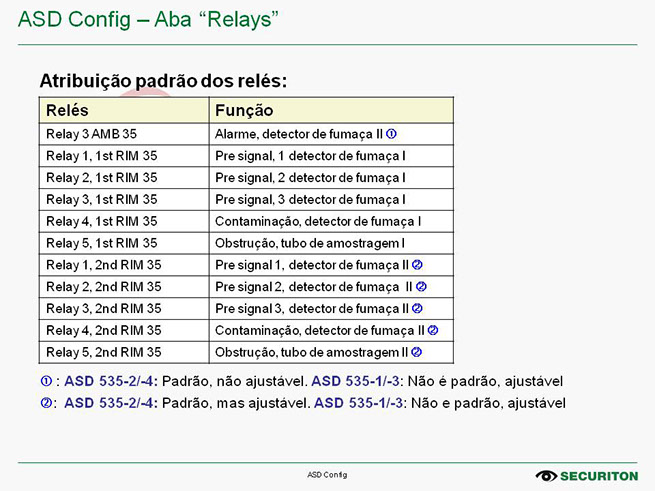 ASD Config – Aba “Relays”

Atribuição padrão dos relés:

| Relés | Função |
|---|---|
| Relay 3 AMB 35 | Alarme, detector de fumaça II ① |
| Relay 1, 1st RIM 35 | Pre signal, 1 detector de fumaça I |
| Relay 2, 1st RIM 35 | Pre signal, 2 detector de fumaça I |
| Relay 3, 1st RIM 35 | Pre signal, 3 detector de fumaça I |
| Relay 4, 1st RIM 35 | Contaminação, detector de fumaça I |
| Relay 5, 1st RIM 35 | Obstrução, tubo de amostragem I |
| Relay 1, 2nd RIM 35 | Pre signal 1, detector de fumaça II ② |
| Relay 2, 2nd RIM 35 | Pre signal 2, detector de fumaça II ② |
| Relay 3, 2nd RIM 35 | Pre signal 3, detector de fumaça II ② |
| Relay 4, 2nd RIM 35 | Contaminação, detector de fumaça II ② |
| Relay 5, 2nd RIM 35 | Obstrução, tubo de amostragem II ② |

① : ASD 535-2/-4: Padrão, não ajustável. ASD 535-1/-3: Não é padrão, ajustável
②: ASD 535-2/-4: Padrão, mas ajustável. ASD 535-1/-3: Não e padrão, ajustável

ASD Config

SECURITON